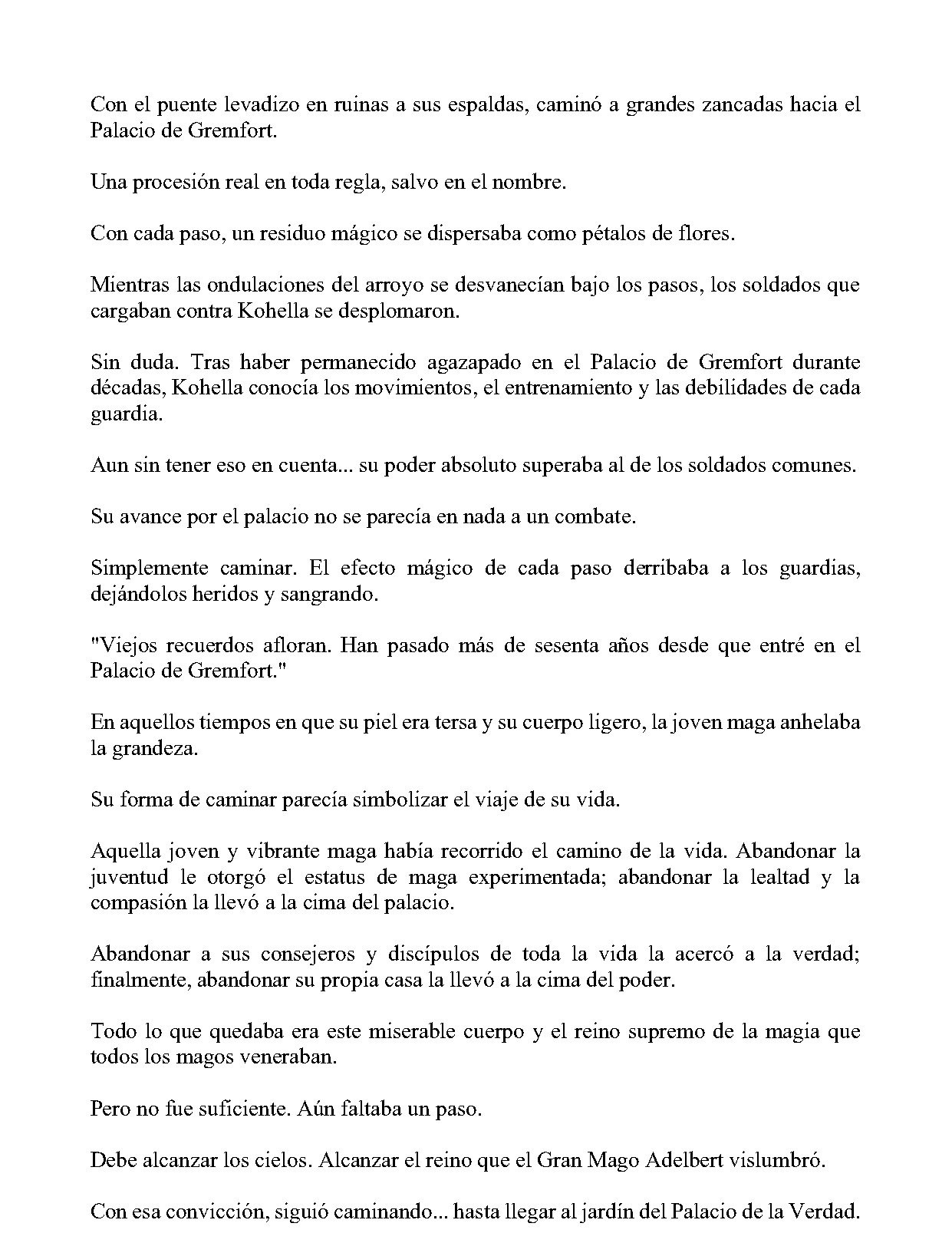 Con el puente levadizo en ruinas a sus espaldas, caminó a grandes zancadas hacia el Palacio de Gremfort.

Una procesión real en toda regla, salvo en el nombre.

Con cada paso, un residuo mágico se dispersaba como pétalos de flores.

Mientras las ondulaciones del arroyo se desvanecían bajo los pasos, los soldados que cargaban contra Kohella se desplomaron.

Sin duda. Tras haber permanecido agazapado en el Palacio de Gremfort durante décadas, Kohella conocía los movimientos, el entrenamiento y las debilidades de cada guardia.

Aun sin tener eso en cuenta... su poder absoluto superaba al de los soldados comunes.

Su avance por el palacio no se parecía en nada a un combate.

Simplemente caminar. El efecto mágico de cada paso derribaba a los guardias, dejándolos heridos y sangrando.

"Viejos recuerdos afloran. Han pasado más de sesenta años desde que entré en el Palacio de Gremfort."

En aquellos tiempos en que su piel era tersa y su cuerpo ligero, la joven maga anhelaba la grandeza.

Su forma de caminar parecía simbolizar el viaje de su vida.

Aquella joven y vibrante maga había recorrido el camino de la vida. Abandonar la juventud le otorgó el estatus de maga experimentada; abandonar la lealtad y la compasión la llevó a la cima del palacio.

Abandonar a sus consejeros y discípulos de toda la vida la acercó a la verdad; finalmente, abandonar su propia casa la llevó a la cima del poder.

Todo lo que quedaba era este miserable cuerpo y el reino supremo de la magia que todos los magos veneraban.

Pero no fue suficiente. Aún faltaba un paso.

Debe alcanzar los cielos. Alcanzar el reino que el Gran Mago Adelbert vislumbró.

Con esa convicción, siguió caminando... hasta llegar al jardín del Palacio de la Verdad.